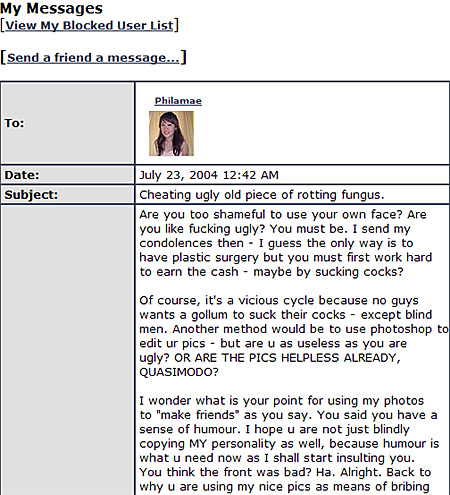 My Messages
[View My Blocked User List]

[Send a friend a message...]

| To: | Philamae |
|---|---|
| Date: | July 23, 2004 12:42 AM |
| Subject: | Cheating ugly old piece of rotting fungus. |
| | Are you too shameful to use your own face? Are you like fucking ugly? You must be. I send my condolences then - I guess the only way is to have plastic surgery but you must first work hard to earn the cash - maybe by sucking cocks?<br><br>Of course, it's a vicious cycle because no guys wants a gollum to suck their cocks - except blind men. Another method would be to use photoshop to edit ur pics - but are u as useless as you are ugly? OR ARE THE PICS HELPLESS ALREADY, QUASIMODO?<br><br>I wonder what is your point for using my photos to "make friends" as you say. You said you have a sense of humour. I hope u are not just blindly copying MY personality as well, because humour is what u need now as I shall start insulting you. You think the front was bad? Ha. Alright. Back to why u are using my nice pics as means of bribing |